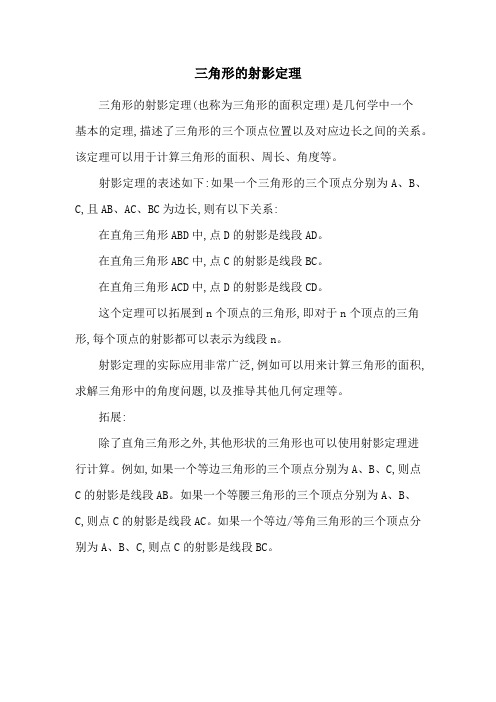 三角形的射影定理

三角形的射影定理(也称为三角形的面积定理)是几何学中一个基本的定理,描述了三角形的三个顶点位置以及对应边长之间的关系。该定理可以用于计算三角形的面积、周长、角度等。

射影定理的表述如下:如果一个三角形的三个顶点分别为 A、B、C,且 AB、AC、BC 为边长,则有以下关系:

在直角三角形 ABD 中,点 D 的射影是线段 AD。

在直角三角形 ABC 中,点 C 的射影是线段 BC。

在直角三角形 ACD 中,点 D 的射影是线段 CD。

这个定理可以拓展到 n 个顶点的三角形,即对于 n 个顶点的三角形,每个顶点的射影都可以表示为线段 n。

射影定理的实际应用非常广泛,例如可以用来计算三角形的面积,求解三角形中的角度问题,以及推导其他几何定理等。

拓展:

除了直角三角形之外,其他形状的三角形也可以使用射影定理进行计算。例如,如果一个等边三角形的三个顶点分别为 A、B、C,则点 C 的射影是线段 AB。如果一个等腰三角形的三个顶点分别为 A、B、C,则点 C 的射影是线段 AC。如果一个等边/等角三角形的三个顶点分别为 A、B、C,则点 C 的射影是线段 BC。